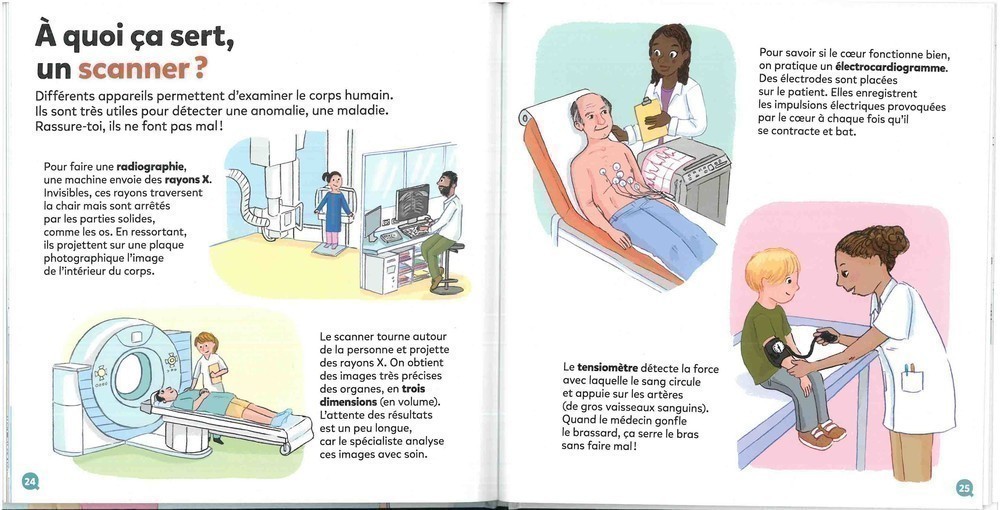 À quoi ça sert, un scanner ?

Différents appareils permettent d'examiner le corps humain. Ils sont très utiles pour détecter une anomalie, une maladie. Rassure-toi, ils ne font pas mal !

Pour faire une radiographie, une machine envoie des rayons X. Invisibles, ces rayons traversent la chair mais sont arrêtés par les parties solides, comme les os. En ressortant, ils projettent sur une plaque photographique l'image de l'intérieur du corps.

Le scanner tourne autour de la personne et projette des rayons X. On obtient des images très précises des organes, en trois dimensions (en volume). L'attente des résultats est un peu longue, car le spécialiste analyse ces images avec soin.

24

Pour savoir si le cœur fonctionne bien, on pratique un électrocardiogramme. Des électrodes sont placées sur le patient. Elles enregistrent les impulsions électriques provoquées par le cœur à chaque fois qu'il se contracte et bat.

Le tensiomètre détecte la force avec laquelle le sang circule et appuie sur les artères (de gros vaisseaux sanguins). Quand le médecin gonfle le brassard, ça serre le bras sans faire mal !

25